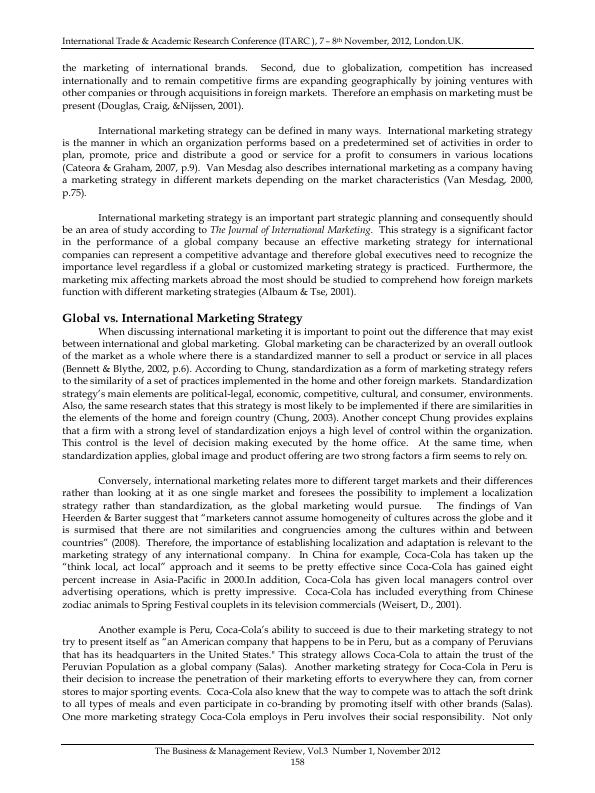 International Trade & Academic Research Conference (ITARC ), 7 – 8th November, 2012, London.UK.

the marketing of international brands. Second, due to globalization, competition has increased internationally and to remain competitive firms are expanding geographically by joining ventures with other companies or through acquisitions in foreign markets. Therefore an emphasis on marketing must be present (Douglas, Craig, &Nijssen, 2001).

International marketing strategy can be defined in many ways. International marketing strategy is the manner in which an organization performs based on a predetermined set of activities in order to plan, promote, price and distribute a good or service for a profit to consumers in various locations (Cateora & Graham, 2007, p.9). Van Mesdag also describes international marketing as a company having a marketing strategy in different markets depending on the market characteristics (Van Mesdag, 2000, p.75).

International marketing strategy is an important part strategic planning and consequently should be an area of study according to The Journal of International Marketing. This strategy is a significant factor in the performance of a global company because an effective marketing strategy for international companies can represent a competitive advantage and therefore global executives need to recognize the importance level regardless if a global or customized marketing strategy is practiced. Furthermore, the marketing mix affecting markets abroad the most should be studied to comprehend how foreign markets function with different marketing strategies (Albaum & Tse, 2001).

Global vs. International Marketing Strategy

When discussing international marketing it is important to point out the difference that may exist between international and global marketing. Global marketing can be characterized by an overall outlook of the market as a whole where there is a standardized manner to sell a product or service in all places (Bennett & Blythe, 2002, p.6). According to Chung, standardization as a form of marketing strategy refers to the similarity of a set of practices implemented in the home and other foreign markets. Standardization strategy's main elements are political-legal, economic, competitive, cultural, and consumer, environments. Also, the same research states that this strategy is most likely to be implemented if there are similarities in the elements of the home and foreign country (Chung, 2003). Another concept Chung provides explains that a firm with a strong level of standardization enjoys a high level of control within the organization. This control is the level of decision making executed by the home office. At the same time, when standardization applies, global image and product offering are two strong factors a firm seems to rely on.

Conversely, international marketing relates more to different target markets and their differences rather than looking at it as one single market and foresees the possibility to implement a localization strategy rather than standardization, as the global marketing would pursue. The findings of Van Heerden & Barter suggest that "marketers cannot assume homogeneity of cultures across the globe and it is surmised that there are not similarities and congruencies among the cultures within and between countries" (2008). Therefore, the importance of establishing localization and adaptation is relevant to the marketing strategy of any international company. In China for example, Coca-Cola has taken up the "think local, act local" approach and it seems to be pretty effective since Coca-Cola has gained eight percent increase in Asia-Pacific in 2000.In addition, Coca-Cola has given local managers control over advertising operations, which is pretty impressive. Coca-Cola has included everything from Chinese zodiac animals to Spring Festival couplets in its television commercials (Weisert, D., 2001).

Another example is Peru, Coca-Cola's ability to succeed is due to their marketing strategy to not try to present itself as "an American company that happens to be in Peru, but as a company of Peruvians that has its headquarters in the United States." This strategy allows Coca-Cola to attain the trust of the Peruvian Population as a global company (Salas). Another marketing strategy for Coca-Cola in Peru is their decision to increase the penetration of their marketing efforts to everywhere they can, from corner stores to major sporting events. Coca-Cola also knew that the way to compete was to attach the soft drink to all types of meals and even participate in co-branding by promoting itself with other brands (Salas). One more marketing strategy Coca-Cola employs in Peru involves their social responsibility. Not only

The Business & Management Review, Vol.3 Number 1, November 2012
158